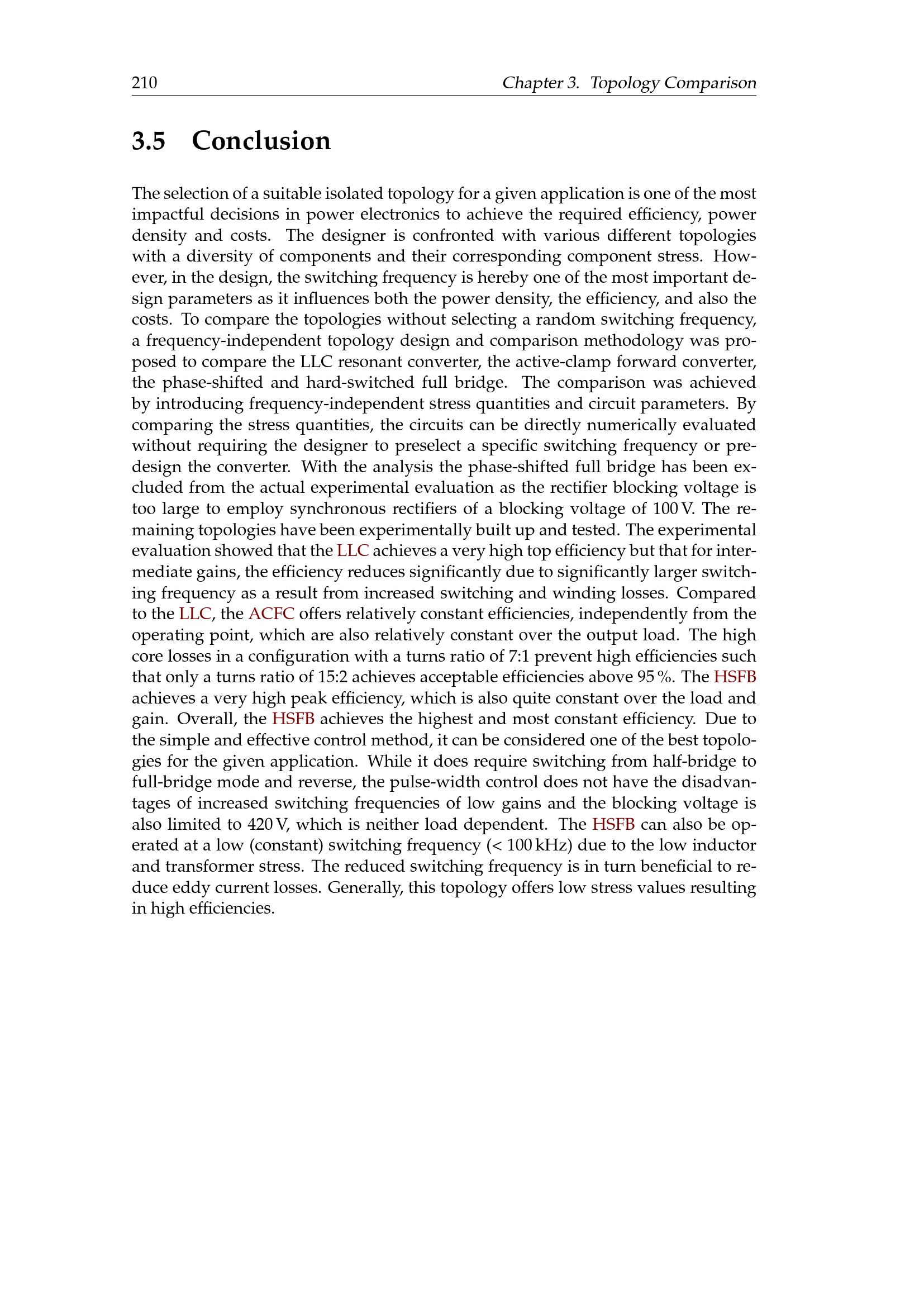 210 Chapter 3. Topology Comparison

3.5 Conclusion

The selection of a suitable isolated topology for a given application is one of the most impactful decisions in power electronics to achieve the required efficiency, power density and costs. The designer is confronted with various different topologies with a diversity of components and their corresponding component stress. However, in the design, the switching frequency is hereby one of the most important design parameters as it influences both the power density, the efficiency, and also the costs. To compare the topologies without selecting a random switching frequency, a frequency-independent topology design and comparison methodology was proposed to compare the LLC resonant converter, the active-clamp forward converter, the phase-shifted and hard-switched full bridge. The comparison was achieved by introducing frequency-independent stress quantities and circuit parameters. By comparing the stress quantities, the circuits can be directly numerically evaluated without requiring the designer to preselect a specific switching frequency or predesign the converter. With the analysis the phase-shifted full bridge has been excluded from the actual experimental evaluation as the rectifier blocking voltage is too large to employ synchronous rectifiers of a blocking voltage of 100 V. The remaining topologies have been experimentally built up and tested. The experimental evaluation showed that the LLC achieves a very high top efficiency but that for intermediate gains, the efficiency reduces significantly due to significantly larger switching frequency as a result from increased switching and winding losses. Compared to the LLC, the ACFC offers relatively constant efficiencies, independently from the operating point, which are also relatively constant over the output load. The high core losses in a configuration with a turns ratio of 7:1 prevent high efficiencies such that only a turns ratio of 15:2 achieves acceptable efficiencies above 95 %. The HSFB achieves a very high peak efficiency, which is also quite constant over the load and gain. Overall, the HSFB achieves the highest and most constant efficiency. Due to the simple and effective control method, it can be considered one of the best topologies for the given application. While it does require switching from half-bridge to full-bridge mode and reverse, the pulse-width control does not have the disadvantages of increased switching frequencies of low gains and the blocking voltage is also limited to 420 V, which is neither load dependent. The HSFB can also be operated at a low (constant) switching frequency (< 100 kHz) due to the low inductor and transformer stress. The reduced switching frequency is in turn beneficial to reduce eddy current losses. Generally, this topology offers low stress values resulting in high efficiencies.